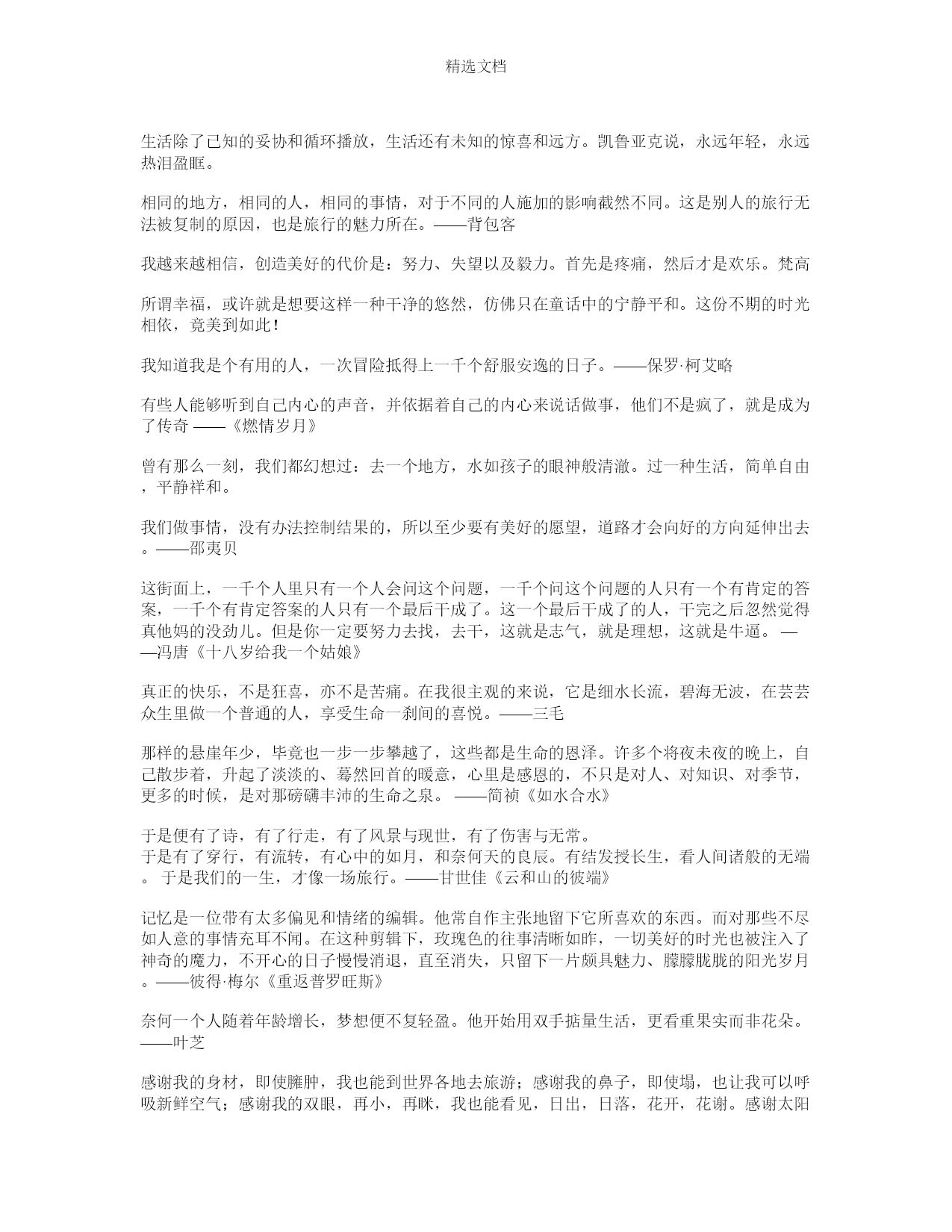 精选文档

生活除了已知的妥协和循环播放，生活还有未知的惊喜和远方。凯鲁亚克说，永远年轻，永远热泪盈眶。

相同的地方，相同的人，相同的事情，对于不同的人施加的影响截然不同。这是别人的旅行无法被复制的原因，也是旅行的魅力所在。——背包客

我越来越相信，创造美好的代价是：努力、失望以及毅力。首先是疼痛，然后才是欢乐。梵高

所谓幸福，或许就是想要这样一种干净的悠然，仿佛只在童话中的宁静平和。这份不期的时光相依，竟美到如此！

我知道我是个有用的人，一次冒险抵得上一千个舒服安逸的日子。——保罗·柯艾略

有些人能够听到自己内心的声音，并依据着自己的内心来说话做事，他们不是疯了，就是成为了传奇 ——《燃情岁月》

曾有那么一刻，我们都幻想过：去一个地方，水如孩子的眼神般清澈。过一种生活，简单自由，平静祥和。

我们做事情，没有办法控制结果的，所以至少要有美好的愿望，道路才会向好的方向延伸出去。——邵夷贝

这街面上，一千个人里只有一个人会问这个问题，一千个问这个问题的人只有一个有肯定的答案，一千个有肯定答案的人只有一个最后干成了。这一个最后干成了的人，干完之后忽然觉得真他妈的没劲儿。但是你一定要努力去找，去干，这就是志气，就是理想，这就是牛逼。 ——冯唐《十八岁给我一个姑娘》

真正的快乐，不是狂喜，亦不是苦痛。在我很主观的来说，它是细水长流，碧海无波，在芸芸众生里做一个普通的人，享受生命一刹间的喜悦。——三毛

那样的悬崖年少，毕竟也一步一步攀越了，这些都是生命的恩泽。许多个将夜未夜的晚上，自己散步着，升起了淡淡的、蓦然回首的暖意，心里是感恩的，不只是对人、对知识、对季节，更多的时候，是对那磅礴丰沛的生命之泉。 ——简祯《如水合水》

于是便有了诗，有了行走，有了风景与现世，有了伤害与无常。
于是有了穿行，有流转，有心中的如月，和奈何天的良辰。有结发授长生，看人间诸般的无端。 于是我们的一生，才像一场旅行。——甘世佳《云和山的彼端》

记忆是一位带有太多偏见和情绪的编辑。他常自作主张地留下它所喜欢的东西。而对那些不尽如人意的事情充耳不闻。在这种剪辑下，玫瑰色的往事清晰如昨，一切美好的时光也被注入了神奇的魔力，不开心的日子慢慢消退，直至消失，只留下一片颇具魅力、朦朦胧胧的阳光岁月。——彼得·梅尔《重返普罗旺斯》

奈何一个人随着年龄增长，梦想便不复轻盈。他开始用双手掂量生活，更看重果实而非花朵。——叶芝

感谢我的身材，即使臃肿，我也能到世界各地去旅游；感谢我的鼻子，即使塌，也让我可以呼吸新鲜空气；感谢我的双眼，再小，再眯，我也能看见，日出，日落，花开，花谢。感谢太阳